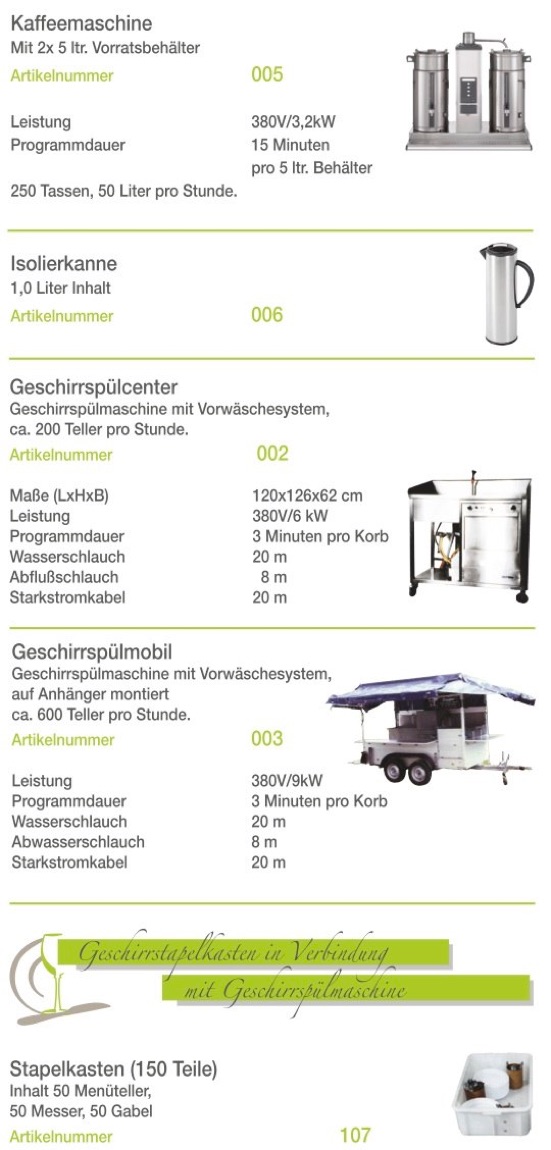 Kaffeemaschine
Mit 2x 5 ltr. Vorratsbehälter
Artikelnummer 005

Leistung 380V/3,2kW
Programmdauer 15 Minuten pro 5 ltr. Behälter
250 Tassen, 50 Liter pro Stunde.

Isolierkanne
1,0 Liter Inhalt
Artikelnummer 006

Geschirrspülcenter
Geschirrspülmaschine mit Vorwäschesystem, ca. 200 Teller pro Stunde.
Artikelnummer 002

Maße (LxHxB) 120x126x62 cm
Leistung 380V/6 kW
Programmdauer 3 Minuten pro Korb
Wasserschlauch 20 m
Abflußschlauch 8 m
Starkstromkabel 20 m

Geschirrspülmobil
Geschirrspülmaschine mit Vorwäschesystem, auf Anhänger montiert
ca. 600 Teller pro Stunde.
Artikelnummer 003

Leistung 380V/9kW
Programmdauer 3 Minuten pro Korb
Wasserschlauch 20 m
Abwasserschlauch 8 m
Starkstromkabel 20 m

Geschirrstapelkasten in Verbindung mit Geschirrspülmaschine

Stapelkasten (150 Teile)
Inhalt 50 Menüteller, 50 Messer, 50 Gabel
Artikelnummer 107